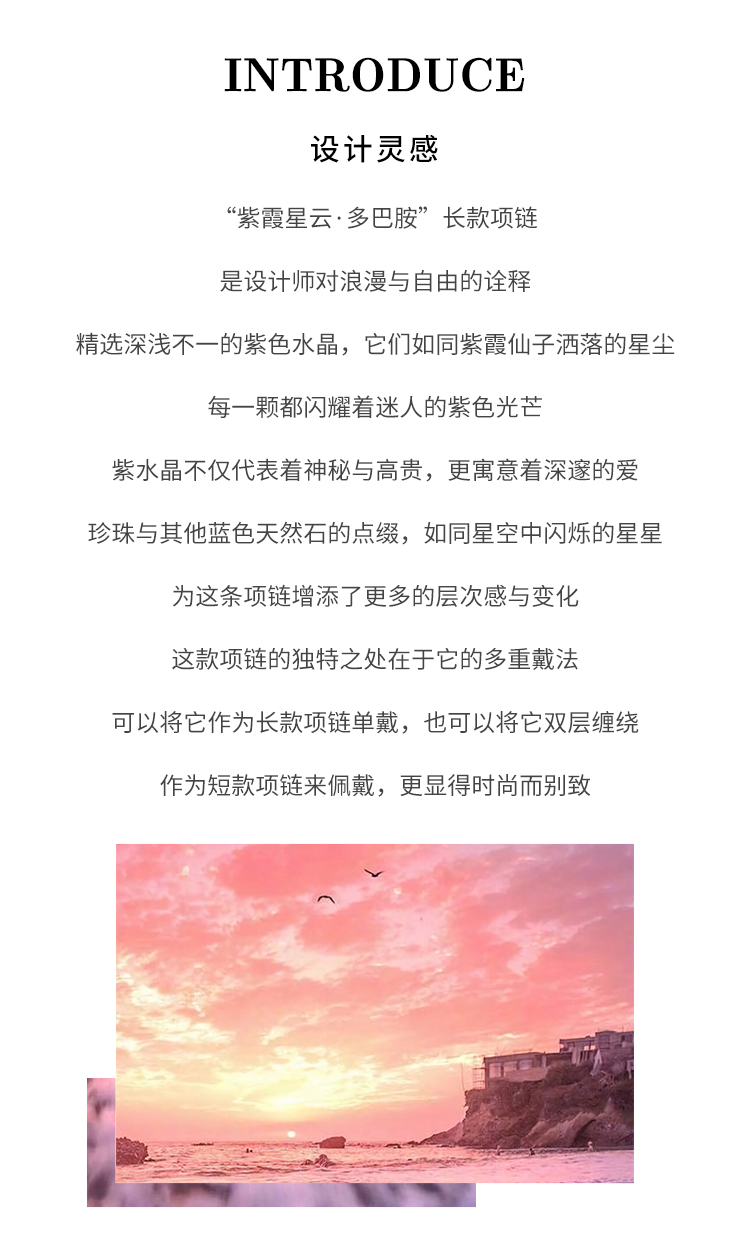 INTRODUCE

设计灵感

“紫霞星云·多巴胺”长款项链

是设计师对浪漫与自由的诠释

精选深浅不一的紫色水晶，它们如同紫霞仙子洒落的星尘

每一颗都闪耀着迷人的紫色光芒

紫水晶不仅代表着神秘与高贵，更寓意着深邃的爱

珍珠与其他蓝色天然石的点缀，如同星空中闪烁的星星

为这条项链增添了更多的层次感与变化

这款项链的独特之处在于它的多重戴法

可以将它作为长款项链单戴，也可以将它双层缠绕

作为短款项链来佩戴，更显得时尚而别致